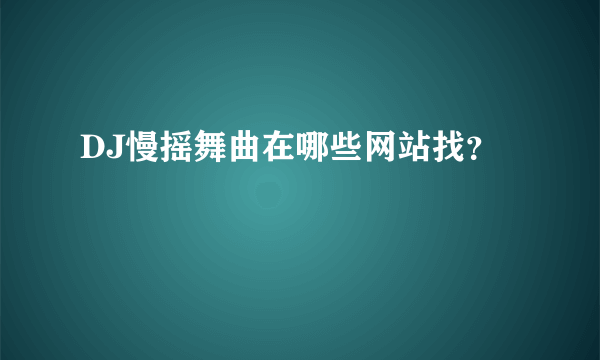 DJ慢摇舞曲在哪些网站找?